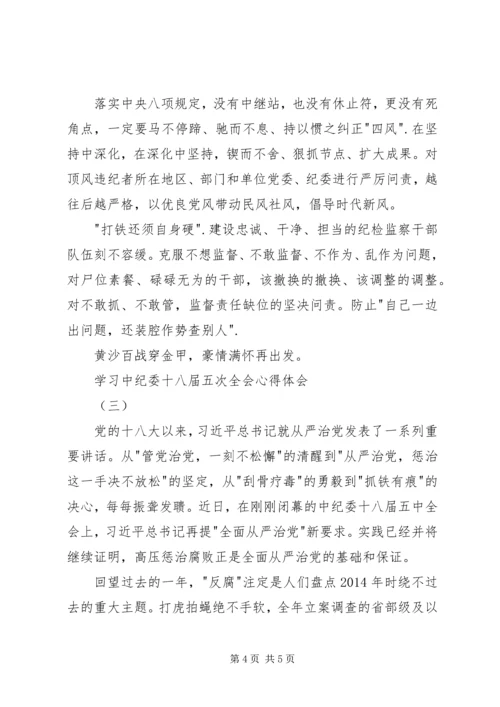 落实中央八项规定，没有中继站，也没有休止符，更没有死角点，一定要马不停蹄、驰而不息、持以惯之纠正"四风".在坚持中深化，在深化中坚持，锲而不舍、狠抓节点、扩大成果。对顶风违纪者所在地区、部门和单位党委、纪委进行严厉问责，越往后越严格，以优良党风带动民风社风，倡导时代新风。

"打铁还须自身硬".建设忠诚、干净、担当的纪检监察干部队伍刻不容缓。克服不想监督、不敢监督、不作为、乱作为问题，对尸位素餐、碌碌无为的干部，该撤换的撤换、该调整的调整。对不敢抓、不敢管，监督责任缺位的坚决问责。防止"自己一边出问题，还装腔作势查别人".

黄沙百战穿金甲，豪情满怀再出发。

学习中纪委十八届五次全会心得体会

（三）

党的十八大以来，习近平总书记就从严治党发表了一系列重要讲话。从"管党治党，一刻不松懈"的清醒到"从严治党，惩治这一手决不放松"的坚定，从"刮骨疗毒"的勇毅到"抓铁有痕"的决心，每每振聋发聩。近日，在刚刚闭幕的中纪委十八届五中全会上，习近平总书记再提"全面从严治党"新要求。实践已经并将继续证明，高压惩治腐败正是全面从严治党的基础和保证。

回望过去的一年，"反腐"注定是人们盘点 2014 年时绕不过去的重大主题。打虎拍蝇绝不手软，全年立案调查的省部级及以

第 4 页 共 5 页